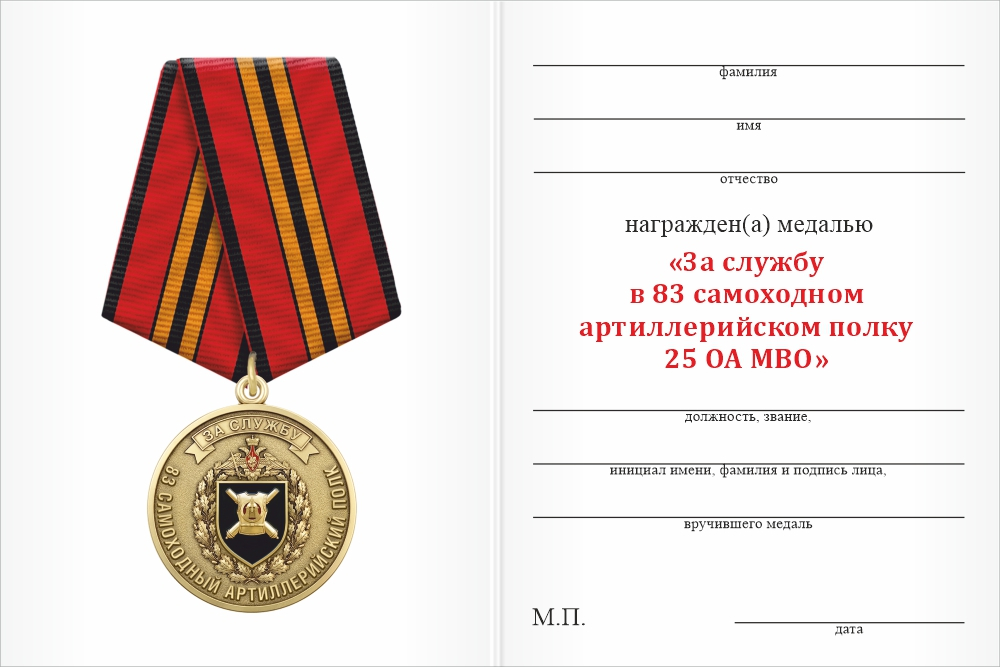 ЗА СЛУЖБУ
83 САМОХОДНЫЙ АРТИЛЛЕРИЙСКИЙ ПОЛК

фамилия

имя

отчество

награжден(а) медалью
«За службу в 83 самоходном артиллерийском полку 25 ОА МВО»

должность, звание,

инициал имени, фамилия и подпись лица,

вручившего медаль

М.П.

дата